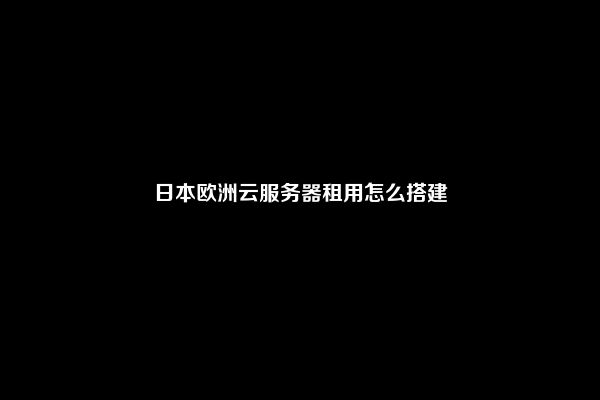 日本欧洲云服务器租用怎么搭建